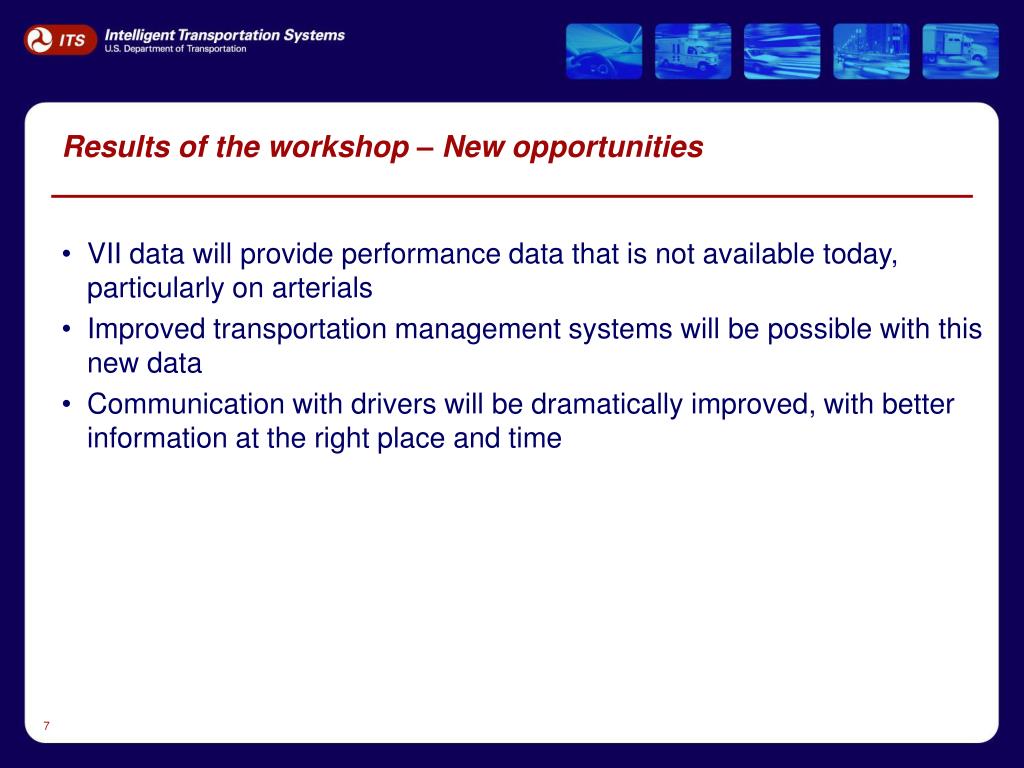 ITS Intelligent Transportation Systems
U.S. Department of Transportation

Results of the workshop – New opportunities

• VII data will provide performance data that is not available today, particularly on arterials
• Improved transportation management systems will be possible with this new data
• Communication with drivers will be dramatically improved, with better information at the right place and time

7